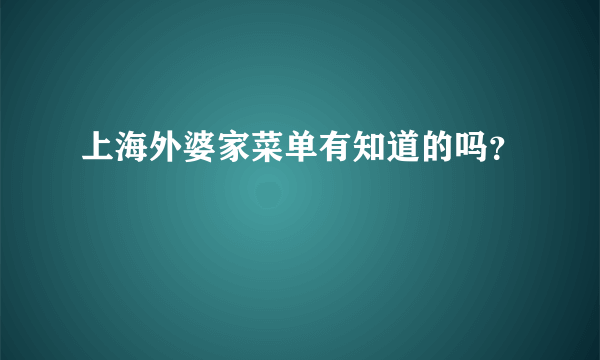 上海外婆家菜单有知道的吗?